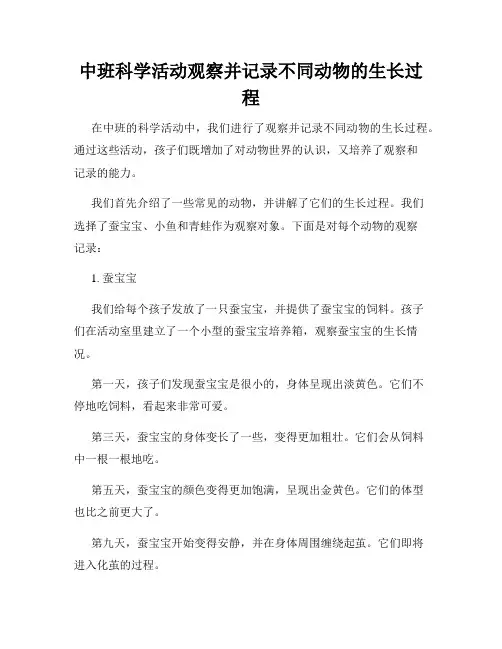 中班科学活动观察并记录不同动物的生长过程

在中班的科学活动中，我们进行了观察并记录不同动物的生长过程。通过这些活动，孩子们既增加了对动物世界的认识，又培养了观察和记录的能力。

我们首先介绍了一些常见的动物，并讲解了它们的生长过程。我们选择了蚕宝宝、小鱼和青蛙作为观察对象。下面是对每个动物的观察记录：

1. 蚕宝宝

我们给每个孩子发放了一只蚕宝宝，并提供了蚕宝宝的饲料。孩子们在活动室里建立了一个小型的蚕宝宝培养箱，观察蚕宝宝的生长情况。

第一天，孩子们发现蚕宝宝是很小的，身体呈现出淡黄色。它们不停地吃饲料，看起来非常可爱。

第三天，蚕宝宝的身体变长了一些，变得更加粗壮。它们会从饲料中一根一根地吃。

第五天，蚕宝宝的颜色变得更加饱满，呈现出金黄色。它们的体型也比之前更大了。

第九天，蚕宝宝开始变得安静，并在身体周围缠绕起茧。它们即将进入化茧的过程。